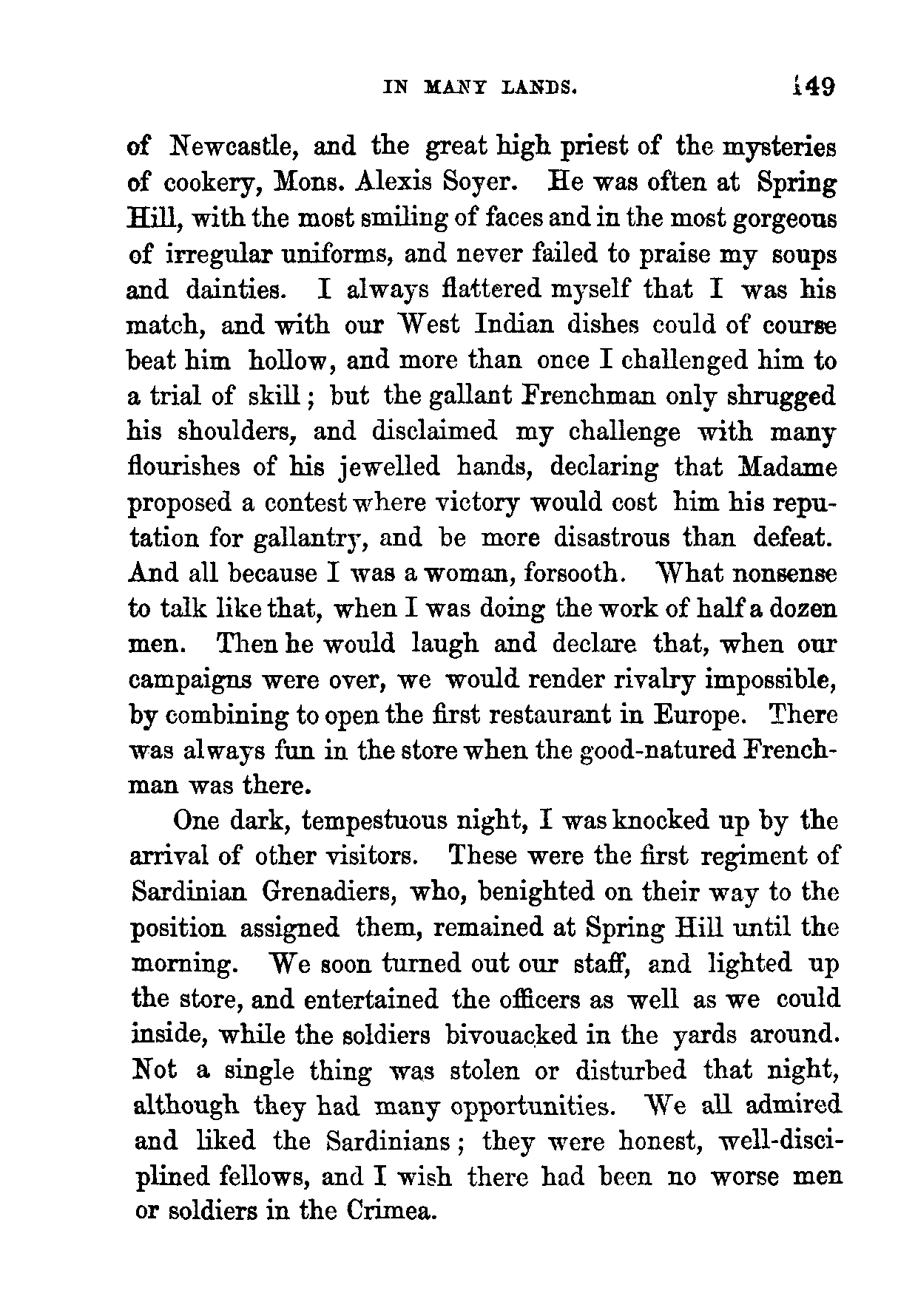 IN MANY LANDS. 149

of Newcastle, and the great high priest of the mysteries of cookery, Mons. Alexis Soyer. He was often at Spring Hill, with the most smiling of faces and in the most gorgeous of irregular uniforms, and never failed to praise my soups and dainties. I always flattered myself that I was his match, and with our West Indian dishes could of course beat him hollow, and more than once I challenged him to a trial of skill; but the gallant Frenchman only shrugged his shoulders, and disclaimed my challenge with many flourishes of his jewelled hands, declaring that Madame proposed a contest where victory would cost him his reputation for gallantry, and be more disastrous than defeat. And all because I was a woman, forsooth. What nonsense to talk like that, when I was doing the work of half a dozen men. Then he would laugh and declare that, when our campaigns were over, we would render rivalry impossible, by combining to open the first restaurant in Europe. There was always fun in the store when the good-natured Frenchman was there.

One dark, tempestuous night, I was knocked up by the arrival of other visitors. These were the first regiment of Sardinian Grenadiers, who, benighted on their way to the position assigned them, remained at Spring Hill until the morning. We soon turned out our staff, and lighted up the store, and entertained the officers as well as we could inside, while the soldiers bivouacked in the yards around. Not a single thing was stolen or disturbed that night, although they had many opportunities. We all admired and liked the Sardinians; they were honest, well-disciplined fellows, and I wish there had been no worse men or soldiers in the Crimea.